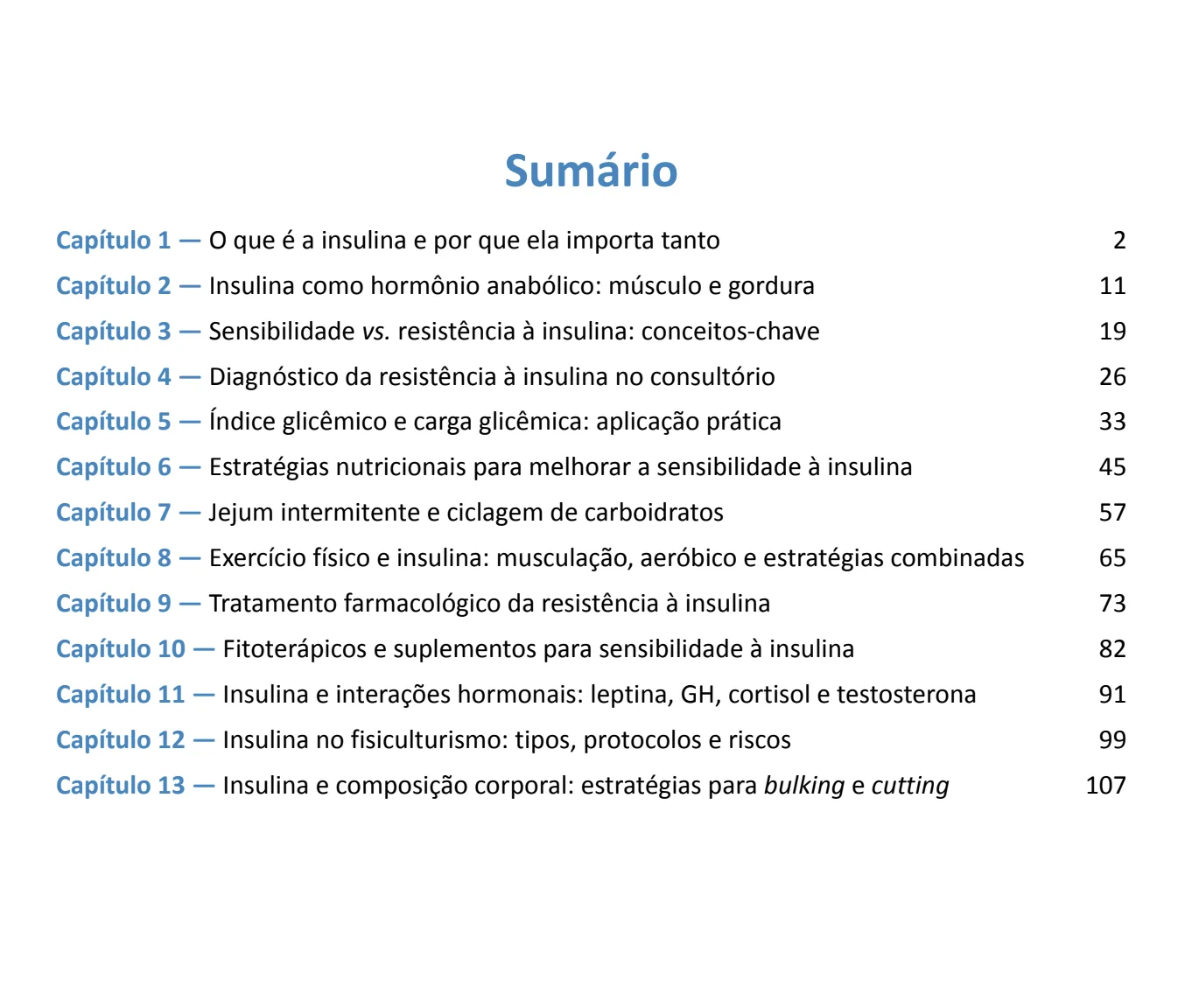 Sumário

Capítulo 1 — O que é a insulina e por que ela importa tanto 2
Capítulo 2 — Insulina como hormônio anabólico: músculo e gordura 11
Capítulo 3 — Sensibilidade vs. resistência à insulina: conceitos-chave 19
Capítulo 4 — Diagnóstico da resistência à insulina no consultório 26
Capítulo 5 — Índice glicêmico e carga glicêmica: aplicação prática 33
Capítulo 6 — Estratégias nutricionais para melhorar a sensibilidade à insulina 45
Capítulo 7 — Jejum intermitente e ciclagem de carboidratos 57
Capítulo 8 — Exercício físico e insulina: musculação, aeróbico e estratégias combinadas 65
Capítulo 9 — Tratamento farmacológico da resistência à insulina 73
Capítulo 10 — Fitoterápicos e suplementos para sensibilidade à insulina 82
Capítulo 11 — Insulina e interações hormonais: leptina, GH, cortisol e testosterona 91
Capítulo 12 — Insulina no fisiculturismo: tipos, protocolos e riscos 99
Capítulo 13 — Insulina e composição corporal: estratégias para bulking e cutting 107